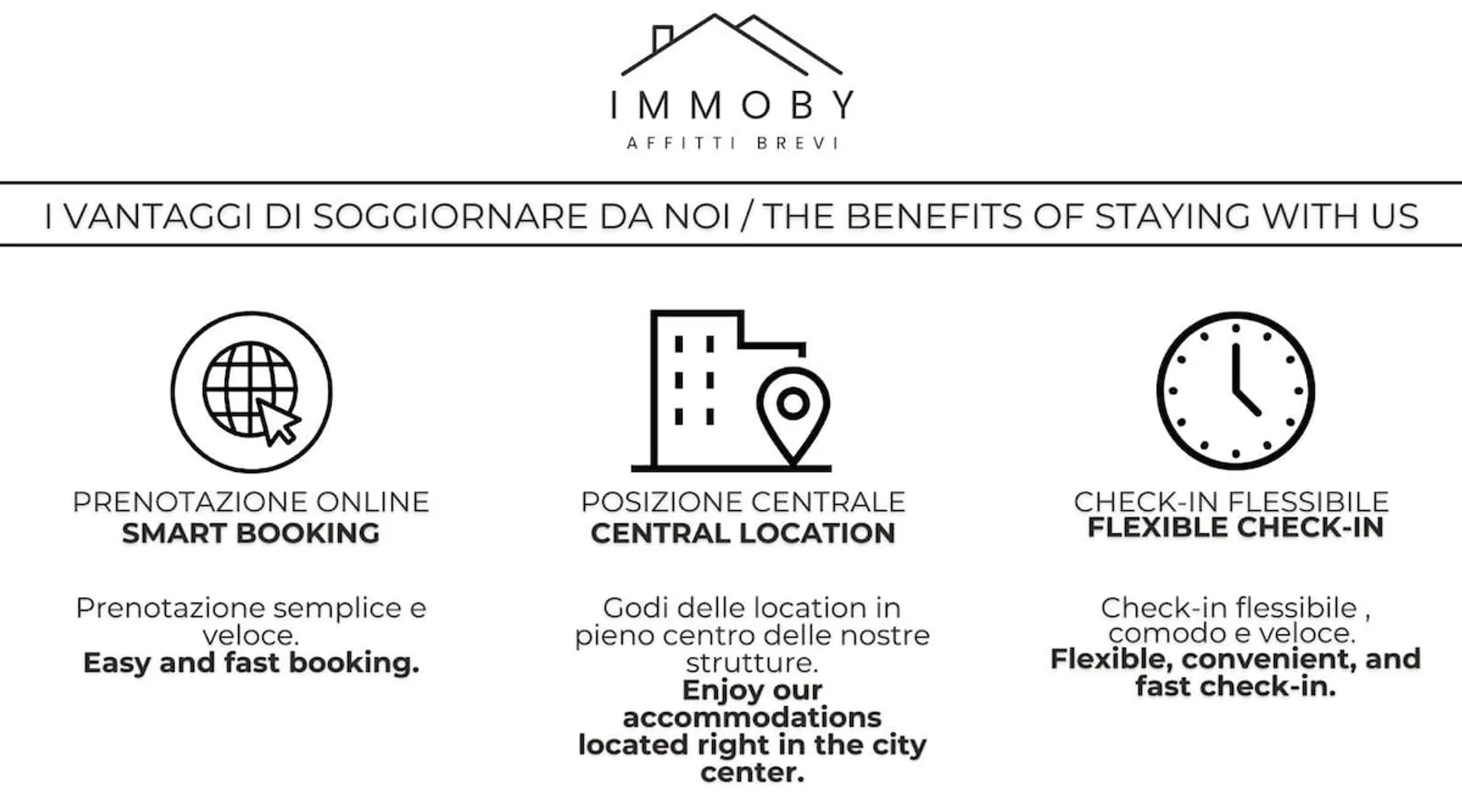 IMMOBY
AFFITTI BREVI

I VANTAGGI DI SOGGIORNARE DA NOI / THE BENEFITS OF STAYING WITH US

PRENOTAZIONE ONLINE
SMART BOOKING

Prenotazione semplice e veloce.
Easy and fast booking.

POSIZIONE CENTRALE
CENTRAL LOCATION

Godi delle location in pieno centro delle nostre strutture.
Enjoy our accommodations located right in the city center.

CHECK-IN FLESSIBILE
FLEXIBLE CHECK-IN

Check-in flessibile , comodo e veloce.
Flexible, convenient, and fast check-in.